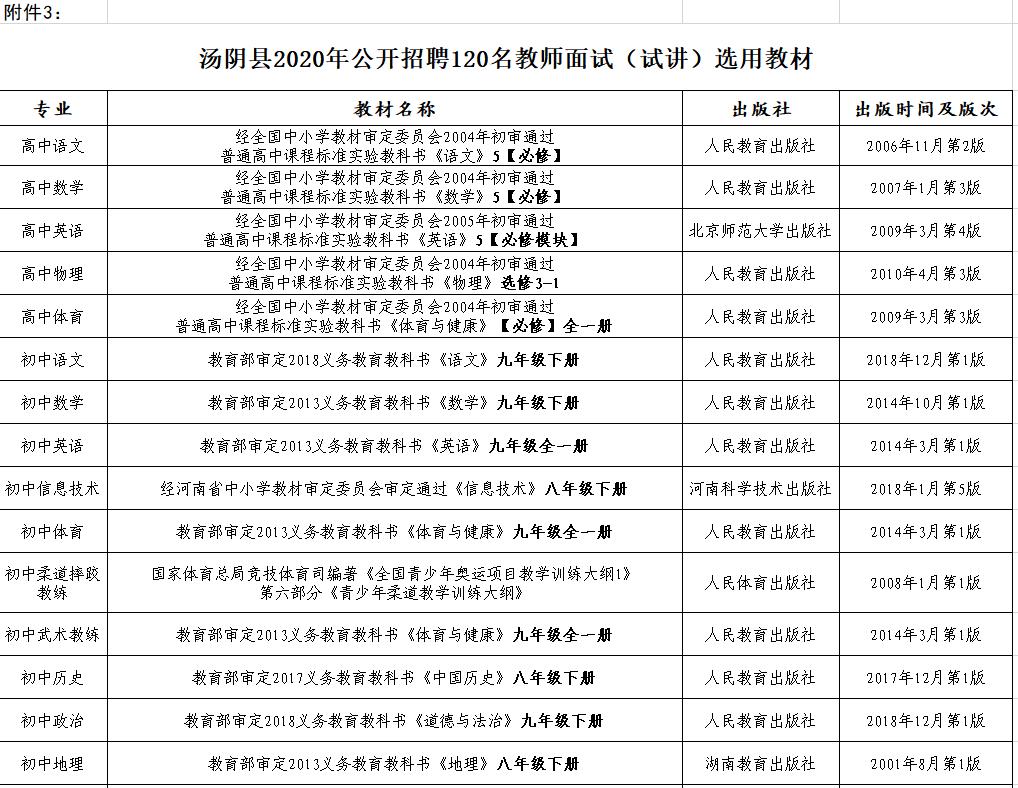 附件3：

汤阴县2020年公开招聘120名教师面试（试讲）选用教材

| 专业 | 教材名称 | 出版社 | 出版时间及版次 |
|---|---|---|---|
| 高中语文 | 经全国中小学教材审定委员会2004年初审通过 普通高中课程标准实验教科书《语文》5【必修】 | 人民教育出版社 | 2006年11月第2版 |
| 高中数学 | 经全国中小学教材审定委员会2004年初审通过 普通高中课程标准实验教科书《数学》5【必修】 | 人民教育出版社 | 2007年1月第3版 |
| 高中英语 | 经全国中小学教材审定委员会2005年初审通过 普通高中课程标准实验教科书《英语》5【必修模块】 | 北京师范大学出版社 | 2009年3月第4版 |
| 高中物理 | 经全国中小学教材审定委员会2004年初审通过 普通高中课程标准实验教科书《物理》选修3-1 | 人民教育出版社 | 2010年4月第3版 |
| 高中体育 | 经全国中小学教材审定委员会2004年初审通过 普通高中课程标准实验教科书《体育与健康》【必修】全一册 | 人民教育出版社 | 2009年3月第3版 |
| 初中语文 | 教育部审定2018义务教育教科书《语文》九年级下册 | 人民教育出版社 | 2018年12月第1版 |
| 初中数学 | 教育部审定2013义务教育教科书《数学》九年级下册 | 人民教育出版社 | 2014年10月第1版 |
| 初中英语 | 教育部审定2013义务教育教科书《英语》九年级全一册 | 人民教育出版社 | 2014年3月第1版 |
| 初中信息技术 | 经河南省中小学教材审定委员会审定通过《信息技术》八年级下册 | 河南科学技术出版社 | 2018年1月第5版 |
| 初中体育 | 教育部审定2013义务教育教科书《体育与健康》九年级全一册 | 人民教育出版社 | 2014年3月第1版 |
| 初中柔道摔跤教练 | 国家体育总局竞技体育司编著《全国青少年奥运项目教学训练大纲1》第六部分《青少年柔道教学训练大纲》 | 人民体育出版社 | 2008年1月第1版 |
| 初中武术教练 | 教育部审定2013义务教育教科书《体育与健康》九年级全一册 | 人民教育出版社 | 2014年3月第1版 |
| 初中历史 | 教育部审定2017义务教育教科书《中国历史》八年级下册 | 人民教育出版社 | 2017年12月第1版 |
| 初中政治 | 教育部审定2018义务教育教科书《道德与法治》九年级下册 | 人民教育出版社 | 2018年12月第1版 |
| 初中地理 | 教育部审定2013义务教育教科书《地理》八年级下册 | 湖南教育出版社 | 2001年8月第1版 |